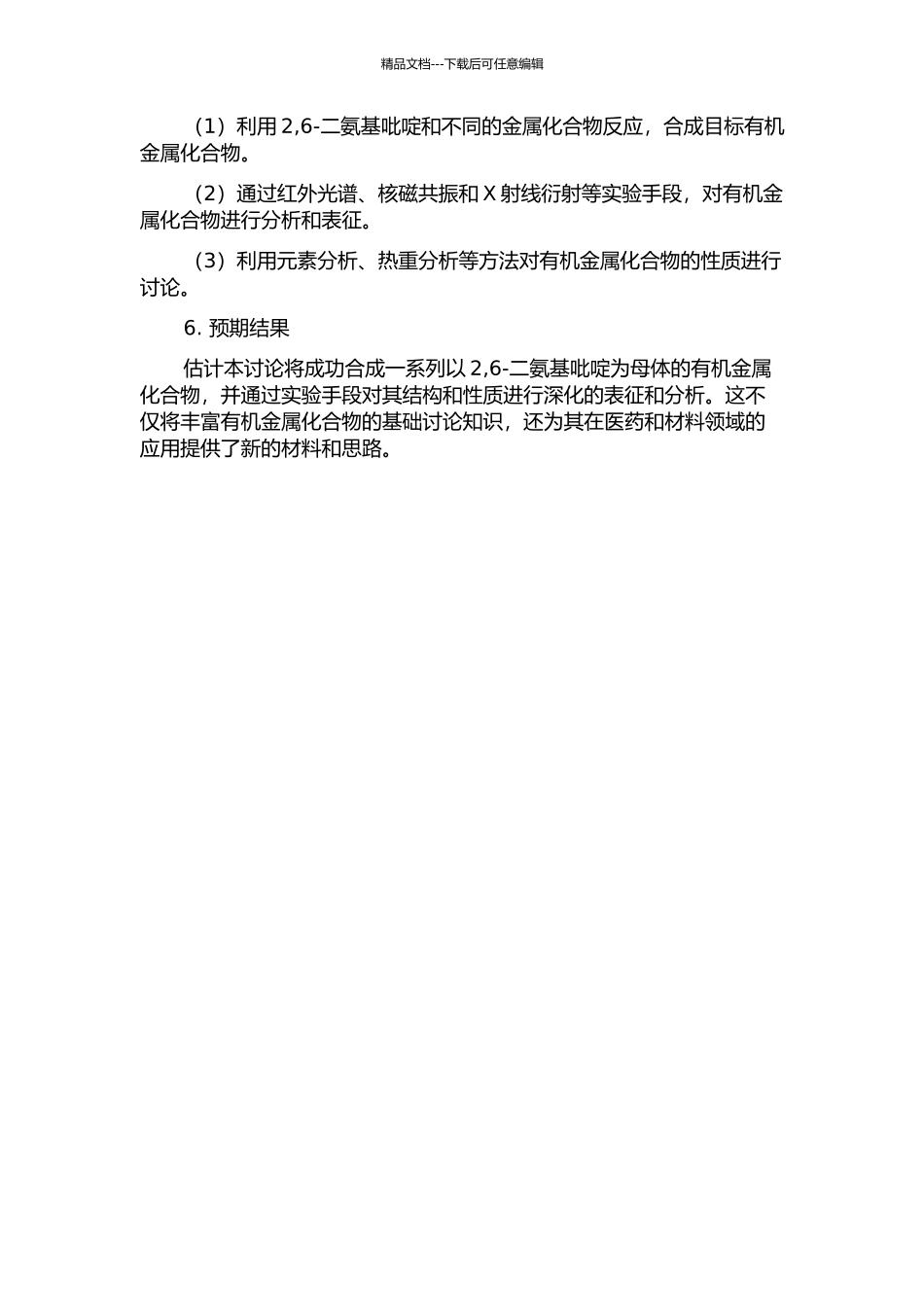 精品文档---下载后可任意编辑

（1）利用 2,6-二氨基吡啶和不同的金属化合物反应，合成目标有机金属化合物。

（2）通过红外光谱、核磁共振和 X 射线衍射等实验手段，对有机金属化合物进行分析和表征。

（3）利用元素分析、热重分析等方法对有机金属化合物的性质进行讨论。

6. 预期结果

估计本讨论将成功合成一系列以 2,6-二氨基吡啶为母体的有机金属化合物，并通过实验手段对其结构和性质进行深化的表征和分析。这不仅将丰富有机金属化合物的基础讨论知识，还为其在医药和材料领域的应用提供了新的材料和思路。